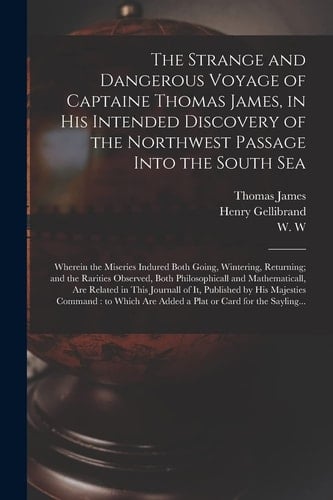 The Strange and Dangerous Voyage of Captaine Thomas James, in His Intended Discovery of the Northwest Passage Into the South Sea

Thomas James
Henry Gellibrand
W. W

Wherein the Miseries Indured Both Going, Wintering, Returning; and the Rarities Observed, Both Philosophicall and Mathematicall, Are Related in This Journall of It, Published by His Majesties Command : to Which Are Added a Plat or Card for the Sayling...